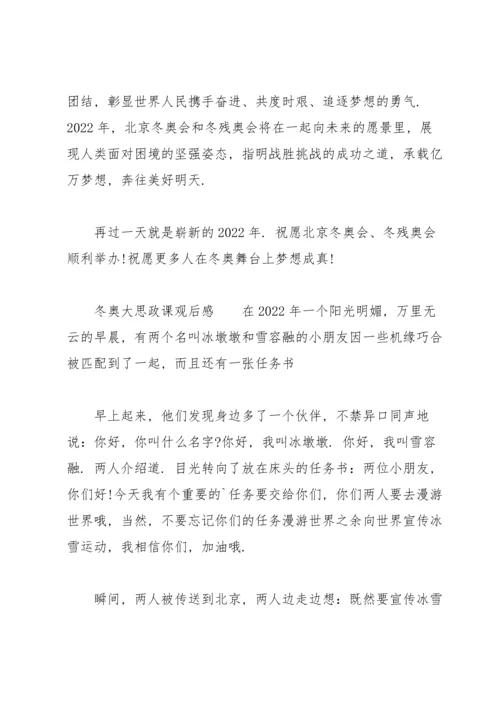 团结，彰显世界人民携手奋进、共度时艰、追逐梦想的勇气. 2022 年，北京冬奥会和冬残奥会将在一起向未来的愿景里，展现人类面对困境的坚强姿态，指明战胜挑战的成功之道，承载亿万梦想，奔往美好明天.

再过一天就是崭新的 2022 年. 祝愿北京冬奥会、冬残奥会顺利举办!祝愿更多人在冬奥舞台上梦想成真!

冬奥大思政课观后感　　在 2022 年一个阳光明媚，万里无云的早晨，有两个名叫冰墩墩和雪容融的小朋友因一些机缘巧合被匹配到了一起，而且还有一张任务书

早上起来，他们发现身边多了一个伙伴，不禁异口同声地说：你好，你叫什么名字?你好，我叫冰墩墩. 你好，我叫雪容融. 两人介绍道. 目光转向了放在床头的任务书：两位小朋友，你们好!今天我有个重要的`任务要交给你们，你们两人要去漫游世界哦，当然，不要忘记你们的任务漫游世界之余向世界宣传冰雪运动，我相信你们，加油哦.

瞬间，两人被传送到北京，两人边走边想：既然要宣传冰雪